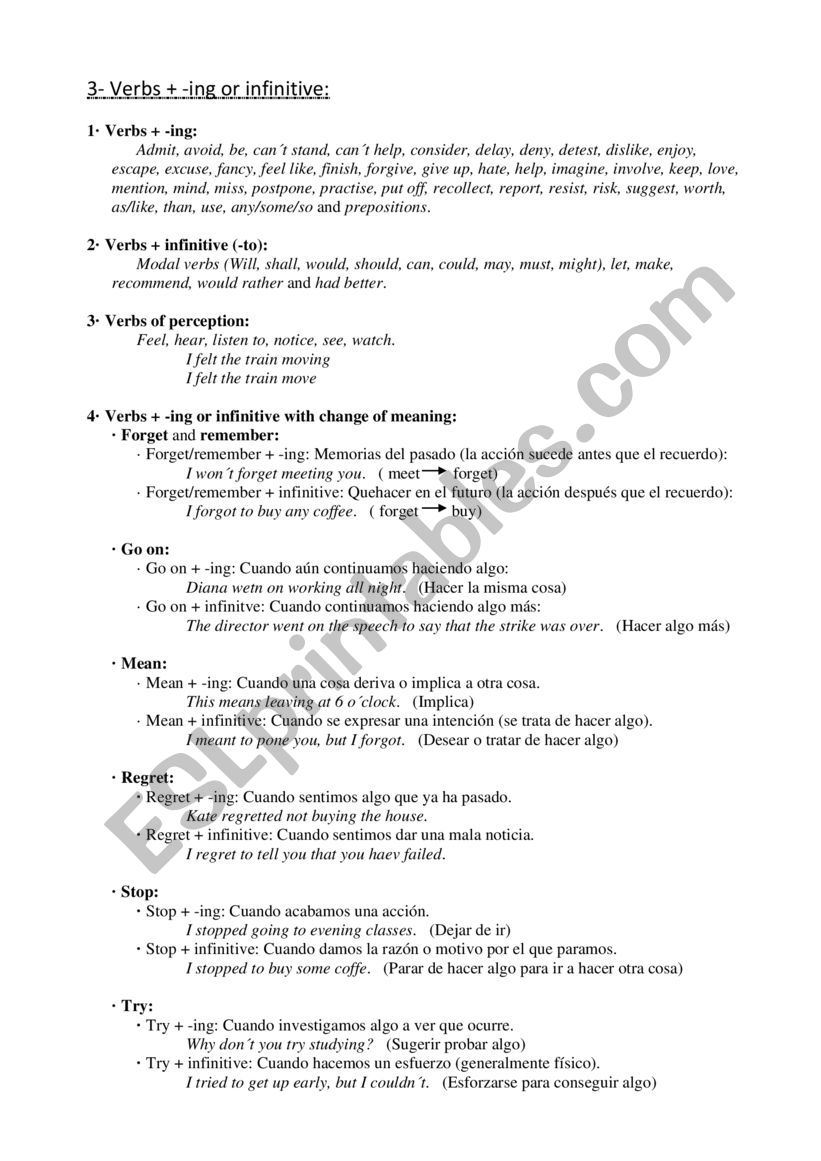 3- Verbs + -ing or infinitive:

1· Verbs + -ing:
Admit, avoid, be, can´t stand, can´t help, consider, delay, deny, detest, dislike, enjoy, escape, excuse, fancy, feel like, finish, forgive, give up, hate, help, imagine, involve, keep, love, mention, mind, miss, postpone, practise, put off, recollect, report, resist, risk, suggest, worth, as/like, than, use, any/some/so and prepositions.

2· Verbs + infinitive (-to):
Modal verbs (Will, shall, would, should, can, could, may, must, might), let, make, recommend, would rather and had better.

3· Verbs of perception:
Feel, hear, listen to, notice, see, watch.
I felt the train moving
I felt the train move

4· Verbs + -ing or infinitive with change of meaning:
· Forget and remember:
· Forget/remember + -ing: Memorias del pasado (la acción sucede antes que el recuerdo):
I won´t forget meeting you. ( meet → forget)
· Forget/remember + infinitive: Quehacer en el futuro (la acción después que el recuerdo):
I forgot to buy any coffee. ( forget → buy)

· Go on:
· Go on + -ing: Cuando aún continuamos haciendo algo:
Diana wetn on working all night. (Hacer la misma cosa)
· Go on + infinitve: Cuando continuamos haciendo algo más:
The director went on the speech to say that the strike was over. (Hacer algo más)

· Mean:
· Mean + -ing: Cuando una cosa deriva o implica a otra cosa.
This means leaving at 6 o´clock. (Implica)
· Mean + infinitive: Cuando se expresar una intención (se trata de hacer algo).
I meant to pone you, but I forgot. (Desear o tratar de hacer algo)

· Regret:
· Regret + -ing: Cuando sentimos algo que ya ha pasado.
Kate regretted not buying the house.
· Regret + infinitive: Cuando sentimos dar una mala noticia.
I regret to tell you that you haev failed.

· Stop:
· Stop + -ing: Cuando acabamos una acción.
I stopped going to evening classes. (Dejar de ir)
· Stop + infinitive: Cuando damos la razón o motivo por el que paramos.
I stopped to buy some coffe. (Parar de hacer algo para ir a hacer otra cosa)

· Try:
· Try + -ing: Cuando investigamos algo a ver que ocurre.
Why don´t you try studying? (Sugerir probar algo)
· Try + infinitive: Cuando hacemos un esfuerzo (generalmente físico).
I tried to get up early, but I couldn´t. (Esforzarse para conseguir algo)

ESLprintables.com